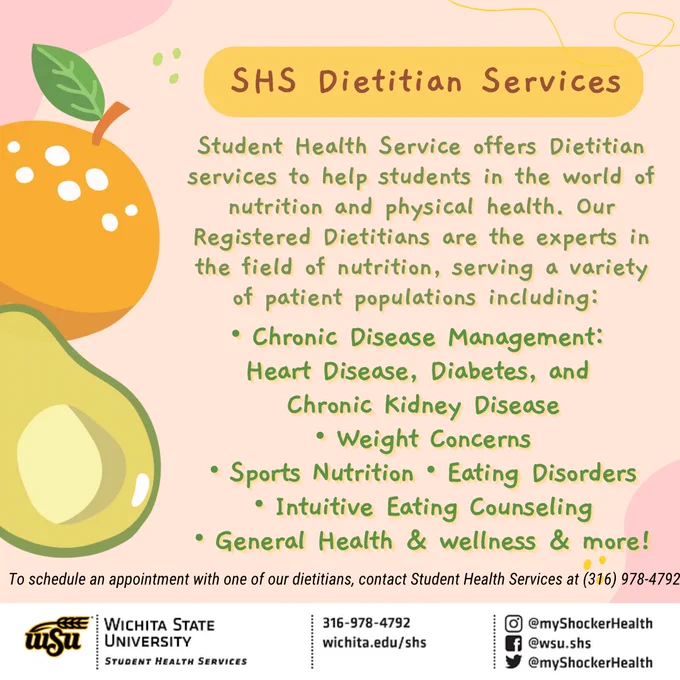 SHS Dietitian Services

Student Health Service offers Dietitian services to help students in the world of nutrition and physical health. Our Registered Dietitians are the experts in the field of nutrition, serving a variety of patient populations including:

• Chronic Disease Management: Heart Disease, Diabetes, and Chronic Kidney Disease
• Weight Concerns
• Sports Nutrition • Eating Disorders
• Intuitive Eating Counseling
• General Health & wellness & more!

To schedule an appointment with one of our dietitians, contact Student Health Services at (316) 978-4792

WSU
WICHITA STATE UNIVERSITY
STUDENT HEALTH SERVICES

316-978-4792
wichita.edu/shs

@myShockerHealth
@wsu.shs
@myShockerHealth